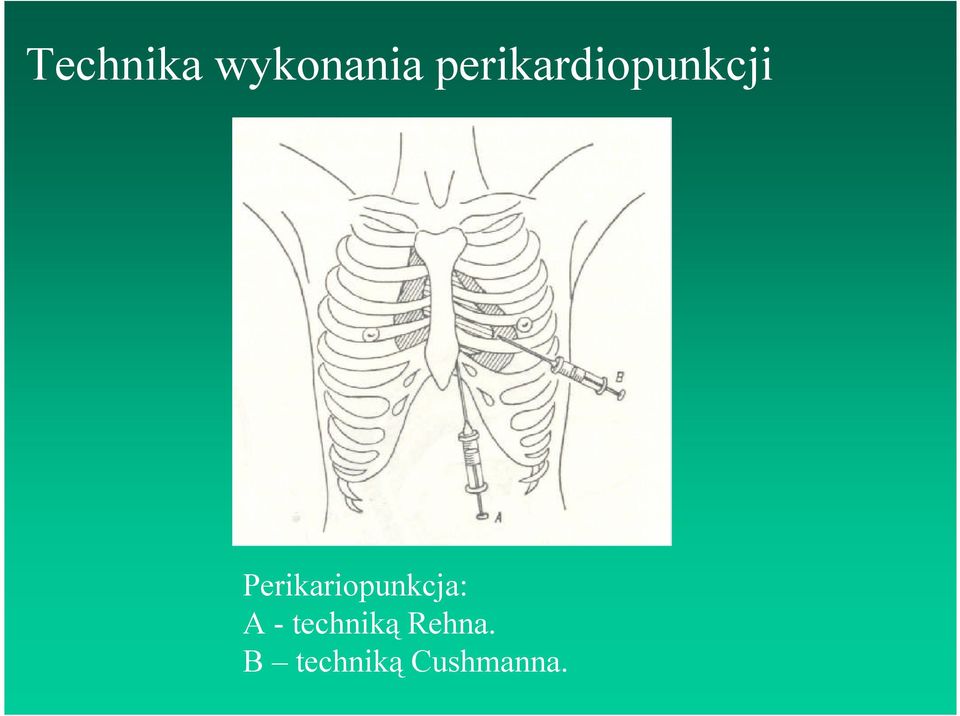 Technika wykonania perikardiopunkcji

B

A

Perikariopunkcja:
A - techniką Rehna.
B – techniką Cushmanna.